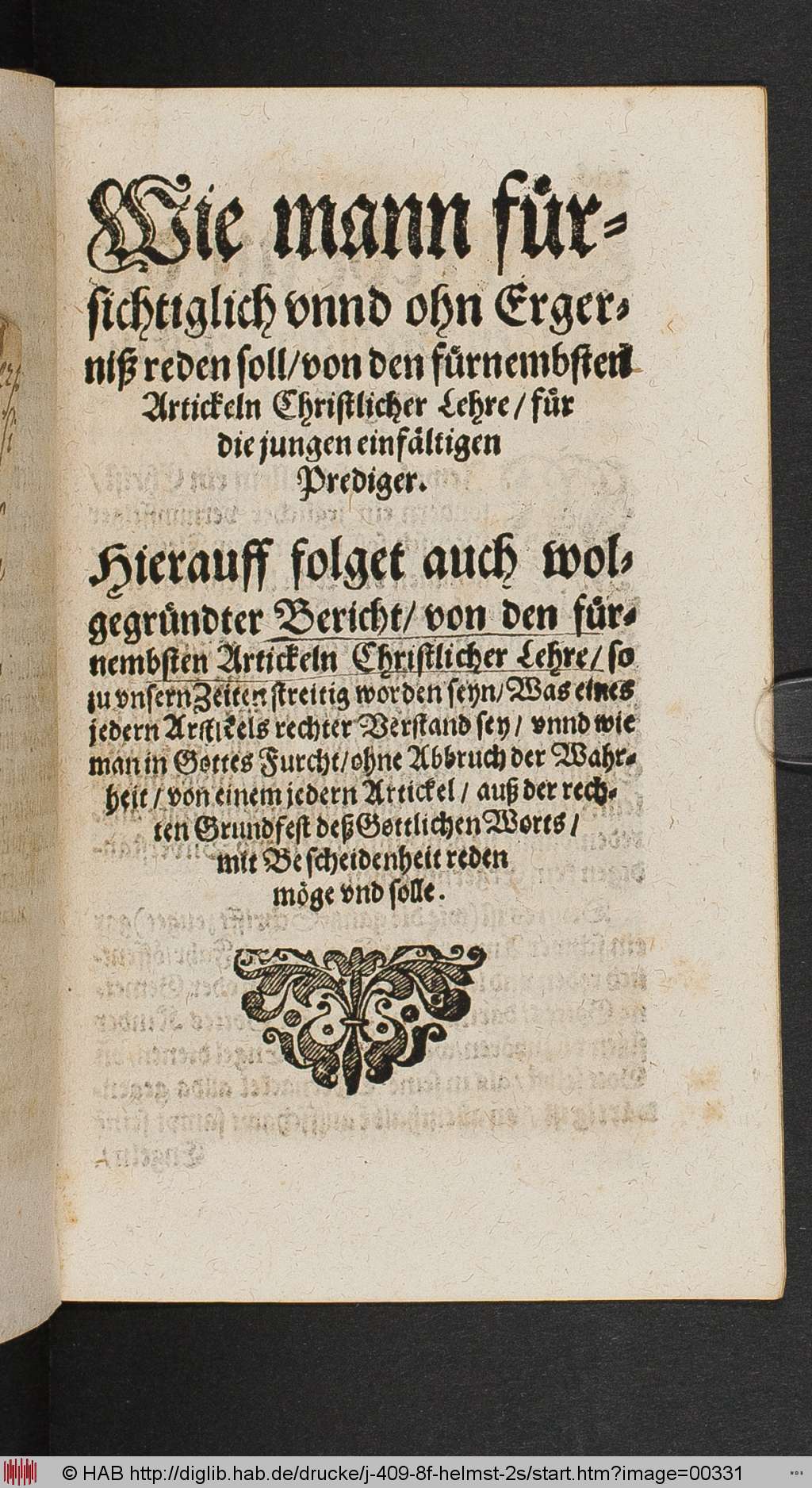 Wie mann fürsichtiglich vnnd ohn Ergerniß reden soll/ von den fürnembsten Artickeln Christlicher Lehre/ für die jungen einfältigen Prediger.

Hierauff folget auch wolgegründter Bericht/ von den fürnembsten Artickeln Christlicher Lehre/ so zu vnsern Zeiten streitig worden seyn/ Was eines jedern Artickels rechter Verstand sey/ vnnd wie man in Gottes Furcht/ ohne Abbruch der Wahrheit/ von einem jedern Artickel/ auß der rechten Grundfest deß Göttlichen Worts/ mit Bescheidenheit reden möge vnd solle.

© HAB http://diglib.hab.de/drucke/j-409-8f-helmst-2s/start.htm?image=00331